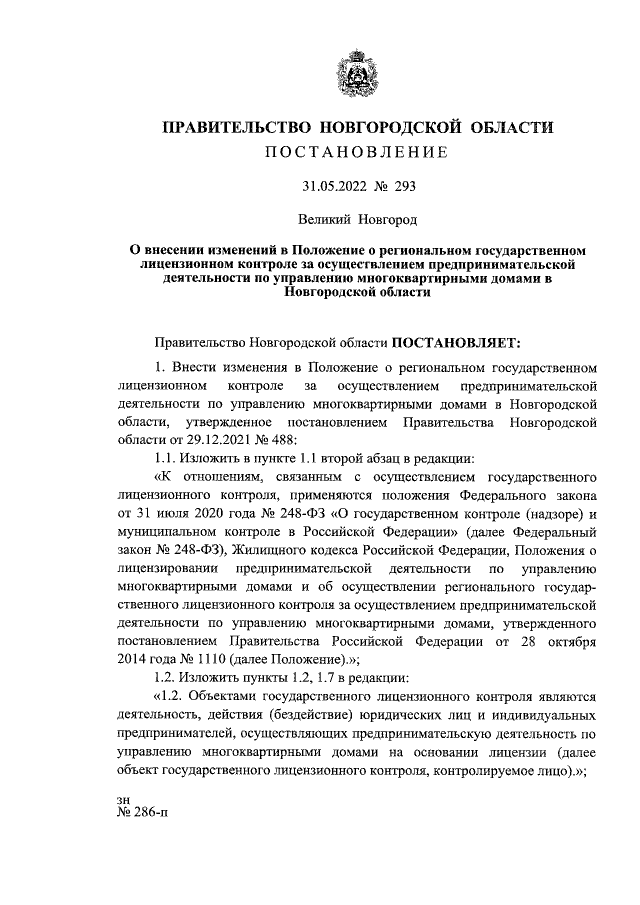 ПРАВИТЕЛЬСТВО НОВГОРОДСКОЙ ОБЛАСТИ
ПОСТАНОВЛЕНИЕ

31.05.2022 № 293

Великий Новгород

О внесении изменений в Положение о региональном государственном лицензионном контроле за осуществлением предпринимательской деятельности по управлению многоквартирными домами в Новгородской области

Правительство Новгородской области ПОСТАНОВЛЯЕТ:

1. Внести изменения в Положение о региональном государственном лицензионном контроле за осуществлением предпринимательской деятельности по управлению многоквартирными домами в Новгородской области, утвержденное постановлением Правительства Новгородской области от 29.12.2021 № 488:

1.1. Изложить в пункте 1.1 второй абзац в редакции:

«К отношениям, связанным с осуществлением государственного лицензионного контроля, применяются положения Федерального закона от 31 июля 2020 года № 248-ФЗ «О государственном контроле (надзоре) и муниципальном контроле в Российской Федерации» (далее Федеральный закон № 248-ФЗ), Жилищного кодекса Российской Федерации, Положения о лицензировании предпринимательской деятельности по управлению многоквартирными домами и об осуществлении регионального государственного лицензионного контроля за осуществлением предпринимательской деятельности по управлению многоквартирными домами, утвержденного постановлением Правительства Российской Федерации от 28 октября 2014 года № 1110 (далее Положение).»;

1.2. Изложить пункты 1.2, 1.7 в редакции:

«1.2. Объектами государственного лицензионного контроля являются деятельность, действия (бездействие) юридических лиц и индивидуальных предпринимателей, осуществляющих предпринимательскую деятельность по управлению многоквартирными домами на основании лицензии (далее объект государственного лицензионного контроля, контролируемое лицо).»;

зн
№ 286-п